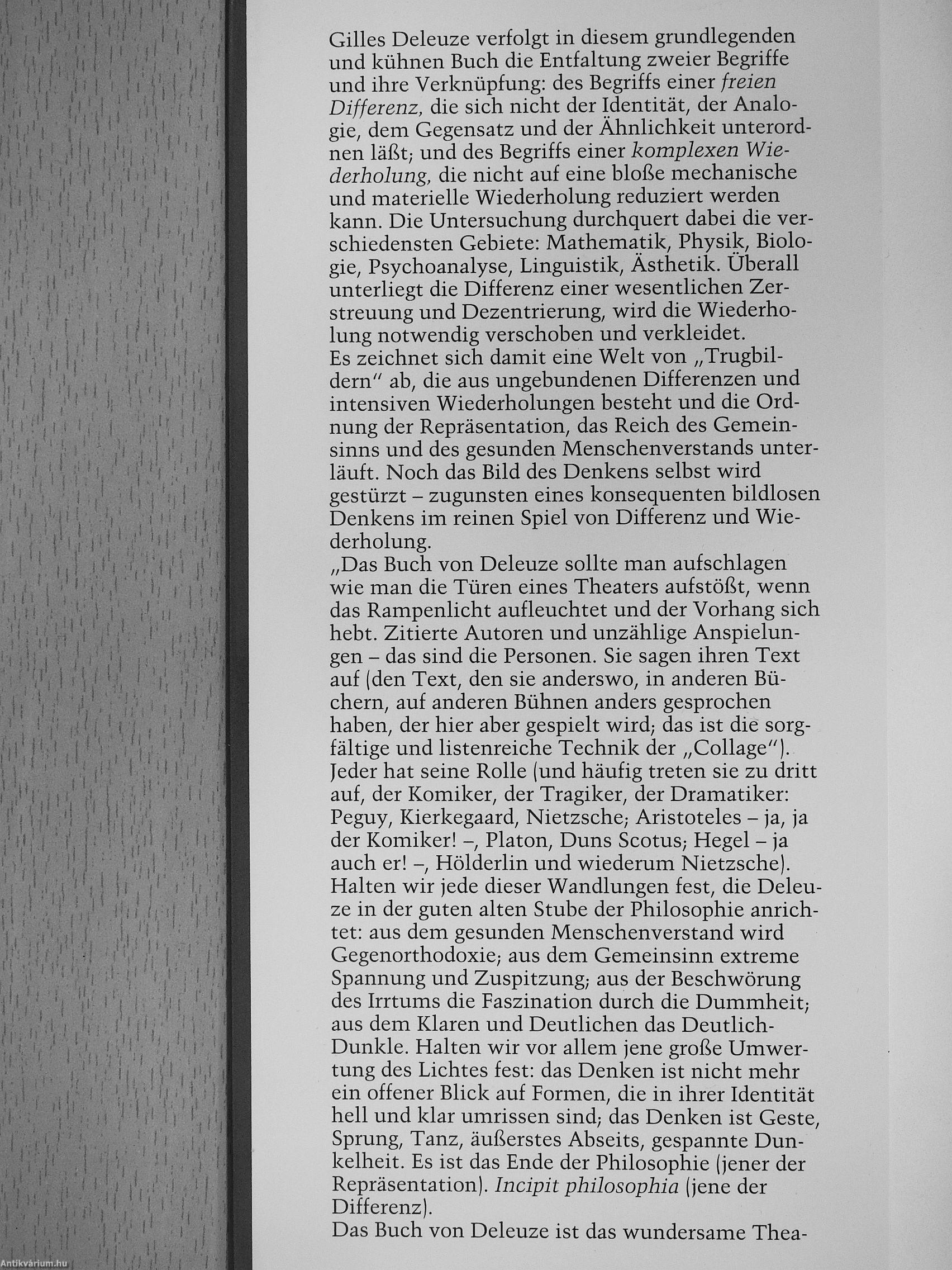 Gilles Deleuze verfolgt in diesem grundlegenden und kühnen Buch die Entfaltung zweier Begriffe und ihre Verknüpfung: des Begriffs einer freien Differenz, die sich nicht der Identität, der Analogie, dem Gegensatz und der Ähnlichkeit unterordnen läßt; und des Begriffs einer komplexen Wiederholung, die nicht auf eine bloße mechanische und materielle Wiederholung reduziert werden kann. Die Untersuchung durchquert dabei die verschiedensten Gebiete: Mathematik, Physik, Biologie, Psychoanalyse, Linguistik, Ästhetik. Überall unterliegt die Differenz einer wesentlichen Zerstreuung und Dezentrierung, wird die Wiederholung notwendig verschoben und verkleidet.
Es zeichnet sich damit eine Welt von „Trugbildern" ab, die aus ungebundenen Differenzen und intensiven Wiederholungen besteht und die Ordnung der Repräsentation, das Reich des Gemeinsinns und des gesunden Menschenverstands unterläuft. Noch das Bild des Denkens selbst wird gestürzt – zugunsten eines konsequenten bildlosen Denkens im reinen Spiel von Differenz und Wiederholung.
„Das Buch von Deleuze sollte man aufschlagen wie man die Türen eines Theaters aufstößt, wenn das Rampenlicht aufleuchtet und der Vorhang sich hebt. Zitierte Autoren und unzählige Anspielungen – das sind die Personen. Sie sagen ihren Text auf (den Text, den sie anderswo, in anderen Büchern, auf anderen Bühnen anders gesprochen haben, der hier aber gespielt wird; das ist die sorgfältige und listenreiche Technik der „Collage"). Jeder hat seine Rolle (und häufig treten sie zu dritt auf, der Komiker, der Tragiker, der Dramatiker: Peguy, Kierkegaard, Nietzsche; Aristoteles – ja, ja der Komiker! –, Platon, Duns Scotus; Hegel – ja auch er! –, Hölderlin und wiederum Nietzsche). Halten wir jede dieser Wandlungen fest, die Deleuze in der guten alten Stube der Philosophie anrichtet: aus dem gesunden Menschenverstand wird Gegenorthodoxie; aus dem Gemeinsinn extreme Spannung und Zuspitzung; aus der Beschwörung des Irrtums die Faszination durch die Dummheit; aus dem Klaren und Deutlichen das Deutlich-Dunkle. Halten wir vor allem jene große Umwertung des Lichtes fest: das Denken ist nicht mehr ein offener Blick auf Formen, die in ihrer Identität hell und klar umrissen sind; das Denken ist Geste, Sprung, Tanz, äußerstes Abseits, gespannte Dunkelheit. Es ist das Ende der Philosophie (jener der Repräsentation). Incipit philosophia (jene der Differenz).
Das Buch von Deleuze ist das wundersame Thea-

Antikvárium.hu